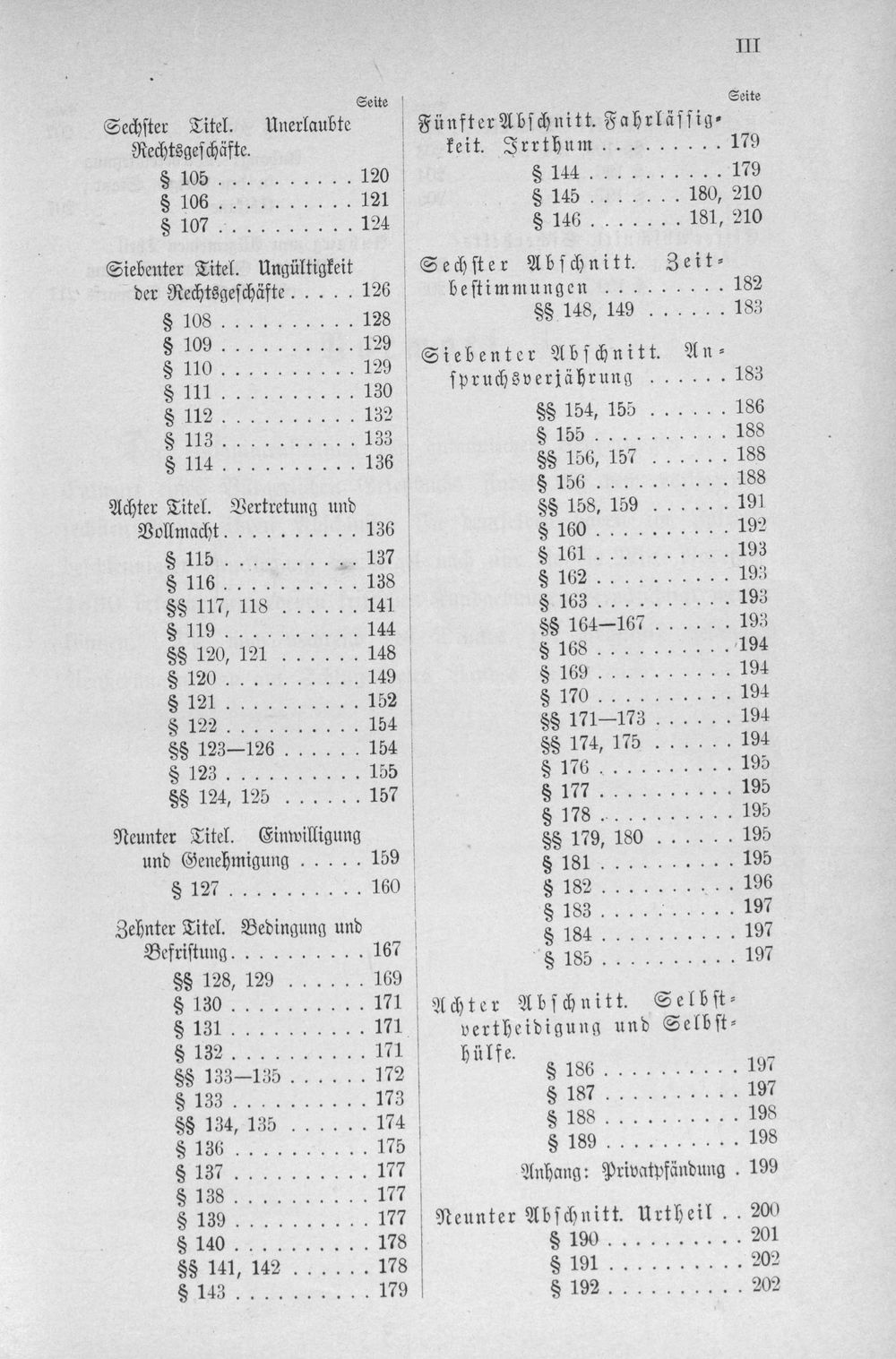 III

Seite

Sechster Titel. Unerlaubte Rechtsgeschäfte.

§ 105 120
§ 106 121
§ 107 124

Siebenter Titel. Ungültigkeit der Rechtsgeschäfte 126

§ 108 128
§ 109 129
§ 110 129
§ 111 130
§ 112 132
§ 113 133
§ 114 136

Achter Titel. Vertretung und Vollmacht 136

§ 115 137
§ 116 138
§§ 117, 118 141
§ 119 144
§§ 120, 121 148
§ 120 149
§ 121 152
§ 122 154
§§ 123—126 154
§ 123 155
§§ 124, 125 157

Neunter Titel. Einwilligung und Genehmigung 159

§ 127 160

Zehnter Titel. Bedingung und Befristung 167

§§ 128, 129 169
§ 130 171
§ 131 171
§ 132 171
§§ 133—135 172
§ 133 173
§§ 134, 135 174
§ 136 175
§ 137 177
§ 138 177
§ 139 177
§ 140 178
§§ 141, 142 178
§ 143 179

Seite

Fünfter Abschnitt. Fahrlässigkeit. Irrthum 179

§ 144 179
§ 145 180, 210
§ 146 181, 210

Sechster Abschnitt. Zeitbestimmungen 182

§§ 148, 149 183

Siebenter Abschnitt. Anspruchsverjährung 183

§§ 154, 155 186
§ 155 188
§§ 156, 157 188
§ 156 188
§§ 158, 159 191
§ 160 192
§ 161 193
§ 162 193
§ 163 193
§§ 164—167 193
§ 168 194
§ 169 194
§ 170 194
§§ 171—173 194
§§ 174, 175 194
§ 176 195
§ 177 195
§ 178 195
§§ 179, 180 195
§ 181 195
§ 182 196
§ 183 197
§ 184 197
§ 185 197

Achter Abschnitt. Selbstvertheidigung und Selbsthülfe.

§ 186 197
§ 187 197
§ 188 198
§ 189 198

Anhang: Privatpfändung 199

Neunter Abschnitt. Urtheil 200

§ 190 201
§ 191 202
§ 192 202